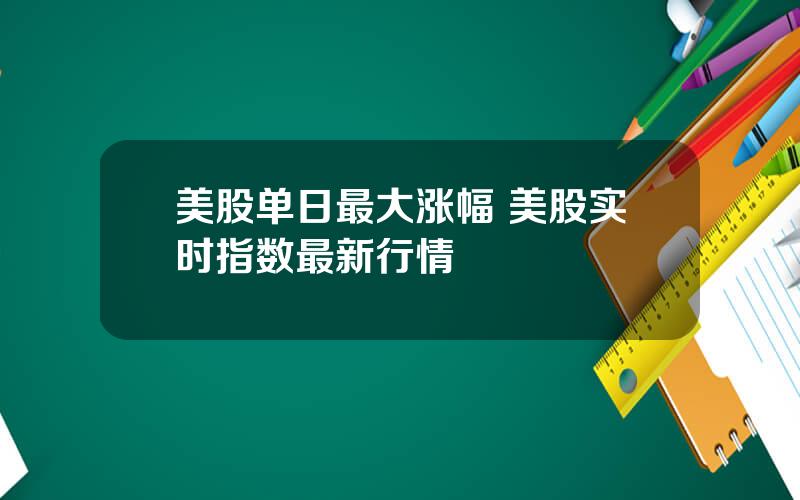 美股单日最大涨幅 美股实时指数最新行情